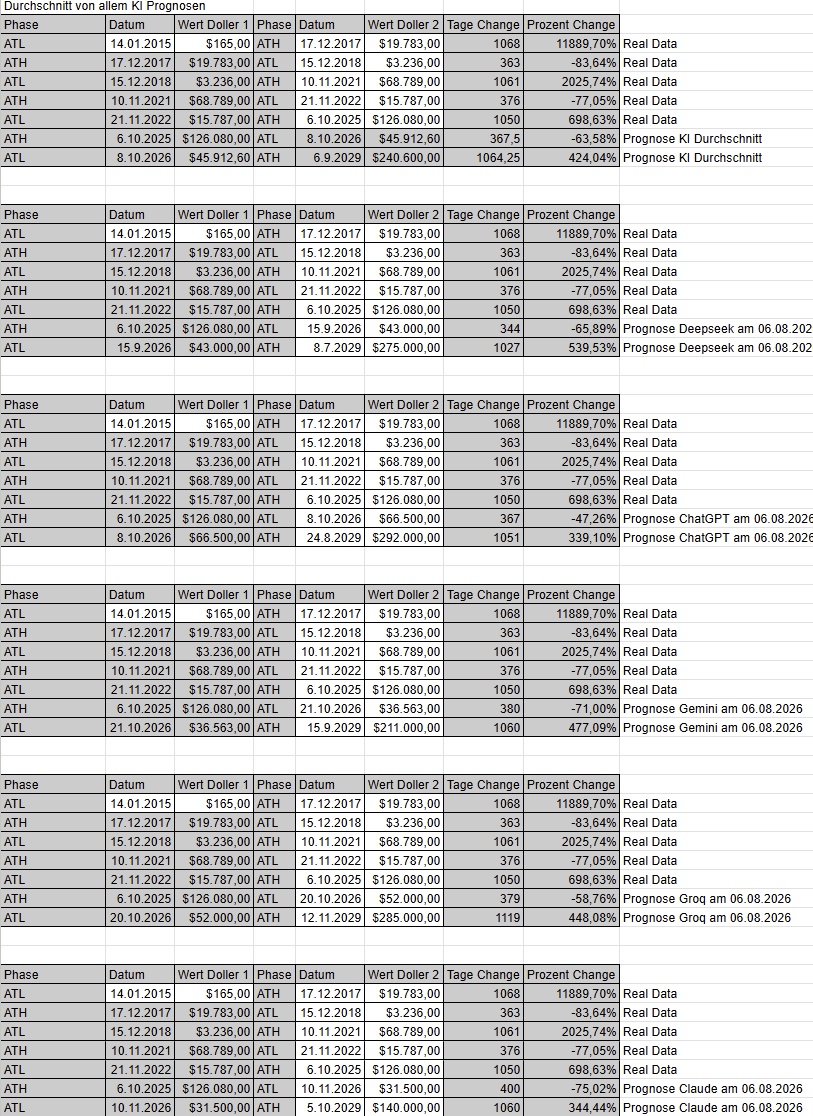 Durchschnitt von allem KI Prognosen

| Phase | Datum | Wert Doller 1 | Phase | Datum | Wert Doller 2 | Tage Change | Prozent Change | |
|---|---|---|---|---|---|---|---|---|
| ATL | 14.01.2015 | $165,00 | ATH | 17.12.2017 | $19.783,00 | 1068 | 11889,70% | Real Data |
| ATH | 17.12.2017 | $19.783,00 | ATL | 15.12.2018 | $3.236,00 | 363 | -83,64% | Real Data |
| ATL | 15.12.2018 | $3.236,00 | ATH | 10.11.2021 | $68.789,00 | 1061 | 2025,74% | Real Data |
| ATH | 10.11.2021 | $68.789,00 | ATL | 21.11.2022 | $15.787,00 | 376 | -77,05% | Real Data |
| ATL | 21.11.2022 | $15.787,00 | ATH | 6.10.2025 | $126.080,00 | 1050 | 698,63% | Real Data |
| ATH | 6.10.2025 | $126.080,00 | ATL | 8.10.2026 | $45.912,60 | 367,5 | -63,58% | Prognose KI Durchschnitt |
| ATL | 8.10.2026 | $45.912,60 | ATH | 6.9.2029 | $240.600,00 | 1064,25 | 424,04% | Prognose KI Durchschnitt |

| Phase | Datum | Wert Doller 1 | Phase | Datum | Wert Doller 2 | Tage Change | Prozent Change | |
|---|---|---|---|---|---|---|---|---|
| ATL | 14.01.2015 | $165,00 | ATH | 17.12.2017 | $19.783,00 | 1068 | 11889,70% | Real Data |
| ATH | 17.12.2017 | $19.783,00 | ATL | 15.12.2018 | $3.236,00 | 363 | -83,64% | Real Data |
| ATL | 15.12.2018 | $3.236,00 | ATH | 10.11.2021 | $68.789,00 | 1061 | 2025,74% | Real Data |
| ATH | 10.11.2021 | $68.789,00 | ATL | 21.11.2022 | $15.787,00 | 376 | -77,05% | Real Data |
| ATL | 21.11.2022 | $15.787,00 | ATH | 6.10.2025 | $126.080,00 | 1050 | 698,63% | Real Data |
| ATH | 6.10.2025 | $126.080,00 | ATL | 15.9.2026 | $43.000,00 | 344 | -65,89% | Prognose Deepseek am 06.08.202 |
| ATL | 15.9.2026 | $43.000,00 | ATH | 8.7.2029 | $275.000,00 | 1027 | 539,53% | Prognose Deepseek am 06.08.202 |

| Phase | Datum | Wert Doller 1 | Phase | Datum | Wert Doller 2 | Tage Change | Prozent Change | |
|---|---|---|---|---|---|---|---|---|
| ATL | 14.01.2015 | $165,00 | ATH | 17.12.2017 | $19.783,00 | 1068 | 11889,70% | Real Data |
| ATH | 17.12.2017 | $19.783,00 | ATL | 15.12.2018 | $3.236,00 | 363 | -83,64% | Real Data |
| ATL | 15.12.2018 | $3.236,00 | ATH | 10.11.2021 | $68.789,00 | 1061 | 2025,74% | Real Data |
| ATH | 10.11.2021 | $68.789,00 | ATL | 21.11.2022 | $15.787,00 | 376 | -77,05% | Real Data |
| ATL | 21.11.2022 | $15.787,00 | ATH | 6.10.2025 | $126.080,00 | 1050 | 698,63% | Real Data |
| ATH | 6.10.2025 | $126.080,00 | ATL | 8.10.2026 | $66.500,00 | 367 | -47,26% | Prognose ChatGPT am 06.08.2026 |
| ATL | 8.10.2026 | $66.500,00 | ATH | 24.8.2029 | $292.000,00 | 1051 | 339,10% | Prognose ChatGPT am 06.08.2026 |

| Phase | Datum | Wert Doller 1 | Phase | Datum | Wert Doller 2 | Tage Change | Prozent Change | |
|---|---|---|---|---|---|---|---|---|
| ATL | 14.01.2015 | $165,00 | ATH | 17.12.2017 | $19.783,00 | 1068 | 11889,70% | Real Data |
| ATH | 17.12.2017 | $19.783,00 | ATL | 15.12.2018 | $3.236,00 | 363 | -83,64% | Real Data |
| ATL | 15.12.2018 | $3.236,00 | ATH | 10.11.2021 | $68.789,00 | 1061 | 2025,74% | Real Data |
| ATH | 10.11.2021 | $68.789,00 | ATL | 21.11.2022 | $15.787,00 | 376 | -77,05% | Real Data |
| ATL | 21.11.2022 | $15.787,00 | ATH | 6.10.2025 | $126.080,00 | 1050 | 698,63% | Real Data |
| ATH | 6.10.2025 | $126.080,00 | ATL | 21.10.2026 | $36.563,00 | 380 | -71,00% | Prognose Gemini am 06.08.2026 |
| ATL | 21.10.2026 | $36.563,00 | ATH | 15.9.2029 | $211.000,00 | 1060 | 477,09% | Prognose Gemini am 06.08.2026 |

| Phase | Datum | Wert Doller 1 | Phase | Datum | Wert Doller 2 | Tage Change | Prozent Change | |
|---|---|---|---|---|---|---|---|---|
| ATL | 14.01.2015 | $165,00 | ATH | 17.12.2017 | $19.783,00 | 1068 | 11889,70% | Real Data |
| ATH | 17.12.2017 | $19.783,00 | ATL | 15.12.2018 | $3.236,00 | 363 | -83,64% | Real Data |
| ATL | 15.12.2018 | $3.236,00 | ATH | 10.11.2021 | $68.789,00 | 1061 | 2025,74% | Real Data |
| ATH | 10.11.2021 | $68.789,00 | ATL | 21.11.2022 | $15.787,00 | 376 | -77,05% | Real Data |
| ATL | 21.11.2022 | $15.787,00 | ATH | 6.10.2025 | $126.080,00 | 1050 | 698,63% | Real Data |
| ATH | 6.10.2025 | $126.080,00 | ATL | 20.10.2026 | $52.000,00 | 379 | -58,76% | Prognose Groq am 06.08.2026 |
| ATL | 20.10.2026 | $52.000,00 | ATH | 12.11.2029 | $285.000,00 | 1119 | 448,08% | Prognose Groq am 06.08.2026 |

| Phase | Datum | Wert Doller 1 | Phase | Datum | Wert Doller 2 | Tage Change | Prozent Change | |
|---|---|---|---|---|---|---|---|---|
| ATL | 14.01.2015 | $165,00 | ATH | 17.12.2017 | $19.783,00 | 1068 | 11889,70% | Real Data |
| ATH | 17.12.2017 | $19.783,00 | ATL | 15.12.2018 | $3.236,00 | 363 | -83,64% | Real Data |
| ATL | 15.12.2018 | $3.236,00 | ATH | 10.11.2021 | $68.789,00 | 1061 | 2025,74% | Real Data |
| ATH | 10.11.2021 | $68.789,00 | ATL | 21.11.2022 | $15.787,00 | 376 | -77,05% | Real Data |
| ATL | 21.11.2022 | $15.787,00 | ATH | 6.10.2025 | $126.080,00 | 1050 | 698,63% | Real Data |
| ATH | 6.10.2025 | $126.080,00 | ATL | 10.11.2026 | $31.500,00 | 400 | -75,02% | Prognose Claude am 06.08.2026 |
| ATL | 10.11.2026 | $31.500,00 | ATH | 5.10.2029 | $140.000,00 | 1060 | 344,44% | Prognose Claude am 06.08.2026 |